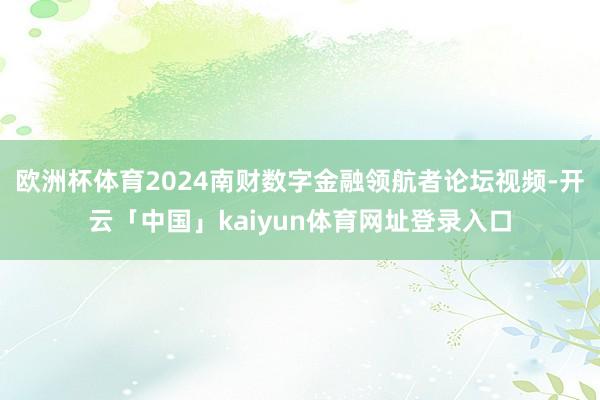 欧洲杯体育2024南财数字金融领航者论坛视频-开云「中国」kaiyun体育网址登录入口